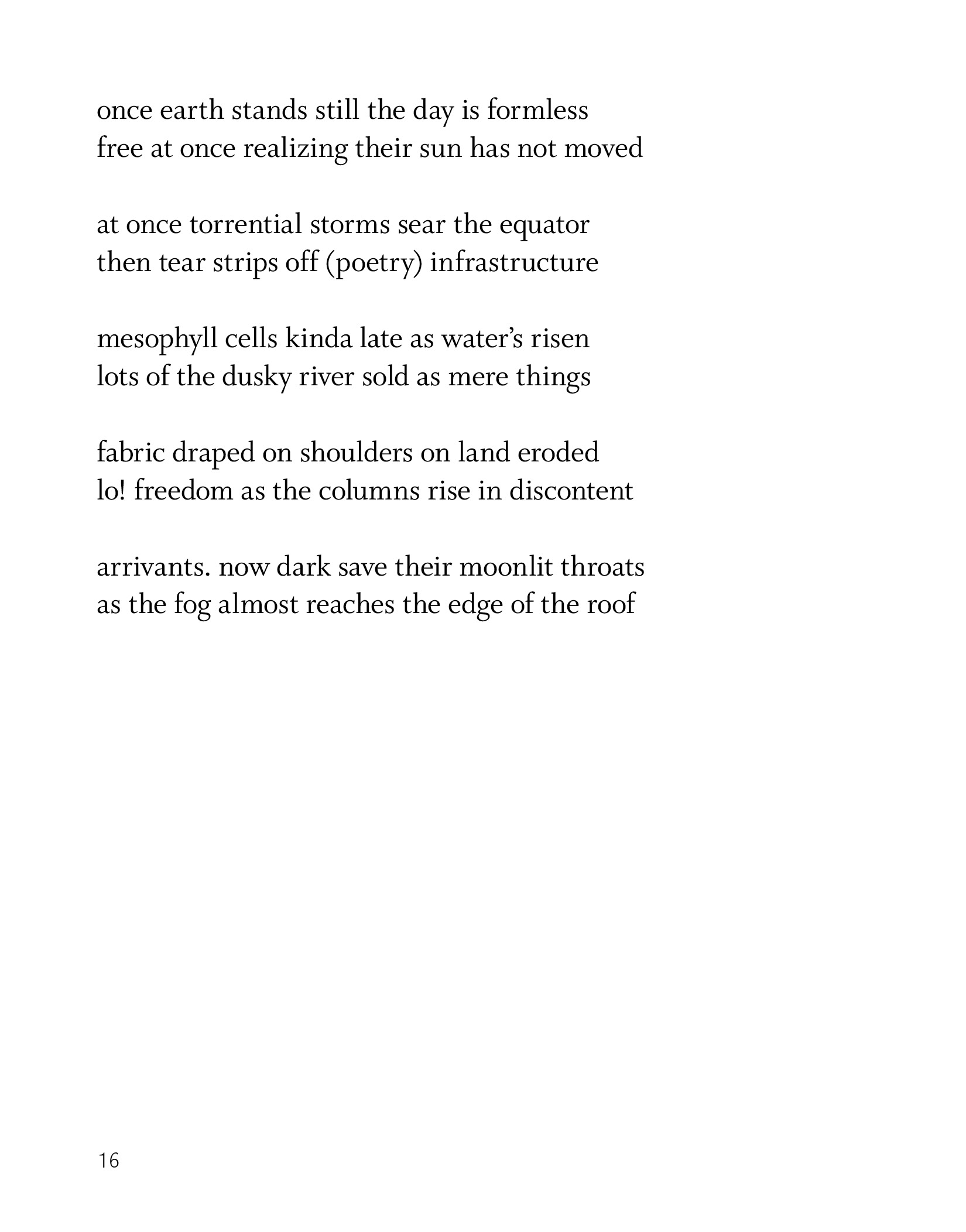 once earth stands still the day is formless
free at once realizing their sun has not moved

at once torrential storms sear the equator
then tear strips off (poetry) infrastructure

mesophyll cells kinda late as water’s risen
lots of the dusky river sold as mere things

fabric draped on shoulders on land eroded
lo! freedom as the columns rise in discontent

arrivants. now dark save their moonlit throats
as the fog almost reaches the edge of the roof

16